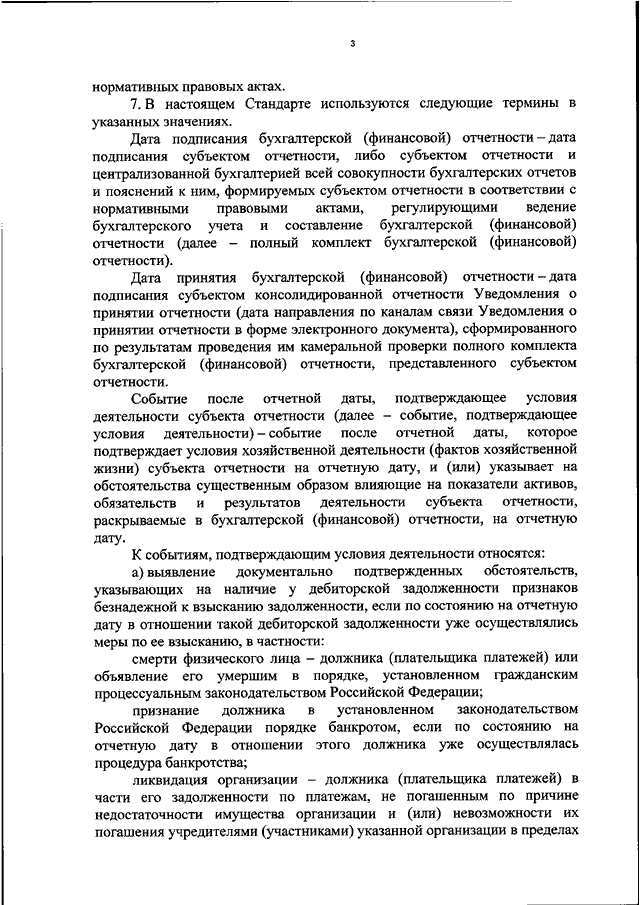 3

нормативных правовых актах.

7. В настоящем Стандарте используются следующие термины в указанных значениях.

Дата подписания бухгалтерской (финансовой) отчетности – дата подписания субъектом отчетности, либо субъектом отчетности и централизованной бухгалтерией всей совокупности бухгалтерских отчетов и пояснений к ним, формируемых субъектом отчетности в соответствии с нормативными правовыми актами, регулирующими ведение бухгалтерского учета и составление бухгалтерской (финансовой) отчетности (далее – полный комплект бухгалтерской (финансовой) отчетности).

Дата принятия бухгалтерской (финансовой) отчетности – дата подписания субъектом консолидированной отчетности Уведомления о принятии отчетности (дата направления по каналам связи Уведомления о принятии отчетности в форме электронного документа), сформированного по результатам проведения им камеральной проверки полного комплекта бухгалтерской (финансовой) отчетности, представленного субъектом отчетности.

Событие после отчетной даты, подтверждающее условия деятельности субъекта отчетности (далее – событие, подтверждающее условия деятельности) – событие после отчетной даты, которое подтверждает условия хозяйственной деятельности (фактов хозяйственной жизни) субъекта отчетности на отчетную дату, и (или) указывает на обстоятельства существенным образом влияющие на показатели активов, обязательств и результатов деятельности субъекта отчетности, раскрываемые в бухгалтерской (финансовой) отчетности, на отчетную дату.

К событиям, подтверждающим условия деятельности относятся:

а) выявление документально подтвержденных обстоятельств, указывающих на наличие у дебиторской задолженности признаков безнадежной к взысканию задолженности, если по состоянию на отчетную дату в отношении такой дебиторской задолженности уже осуществлялись меры по ее взысканию, в частности:

смерти физического лица – должника (плательщика платежей) или объявление его умершим в порядке, установленном гражданским процессуальным законодательством Российской Федерации;

признание должника в установленном законодательством Российской Федерации порядке банкротом, если по состоянию на отчетную дату в отношении этого должника уже осуществлялась процедура банкротства;

ликвидация организации – должника (плательщика платежей) в части его задолженности по платежам, не погашенным по причине недостаточности имущества организации и (или) невозможности их погашения учредителями (участниками) указанной организации в пределах